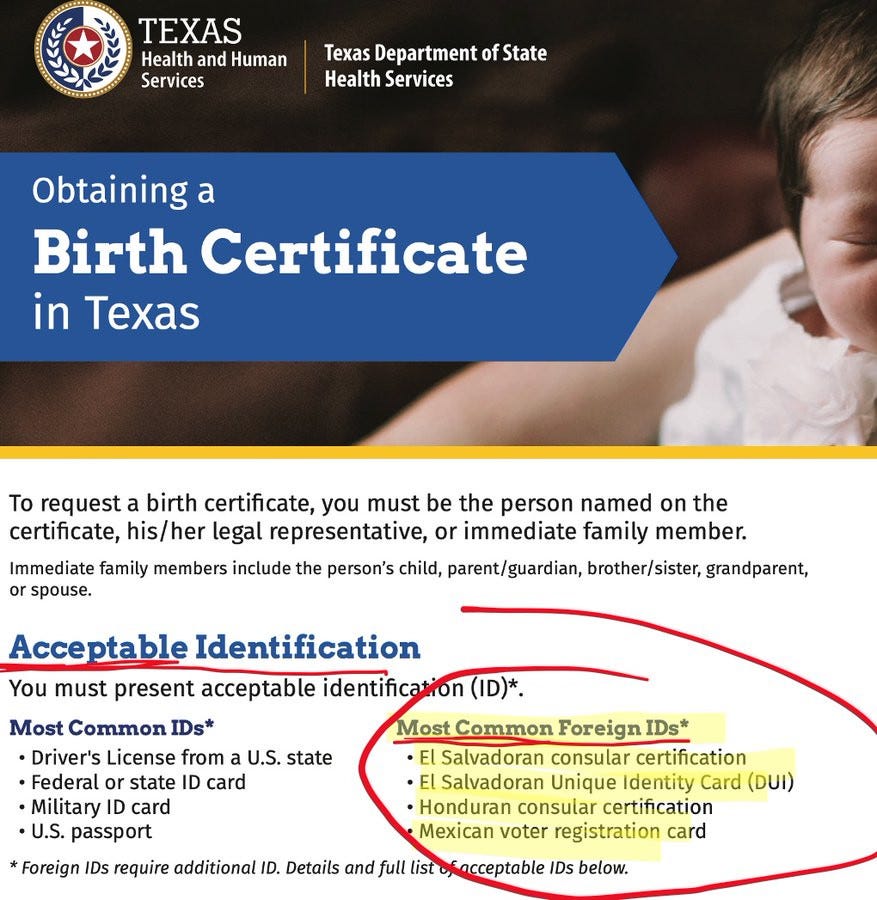 TEXAS
Health and Human Services

Texas Department of State Health Services

Obtaining a
Birth Certificate
in Texas

To request a birth certificate, you must be the person named on the certificate, his/her legal representative, or immediate family member.

Immediate family members include the person's child, parent/guardian, brother/sister, grandparent, or spouse.

Acceptable Identification

You must present acceptable identification (ID)*.

Most Common IDs*
• Driver's License from a U.S. state
• Federal or state ID card
• Military ID card
• U.S. passport

Most Common Foreign IDs*
• El Salvadoran consular certification
• El Salvadoran Unique Identity Card (DUI)
• Honduran consular certification
• Mexican voter registration card

* Foreign IDs require additional ID. Details and full list of acceptable IDs below.